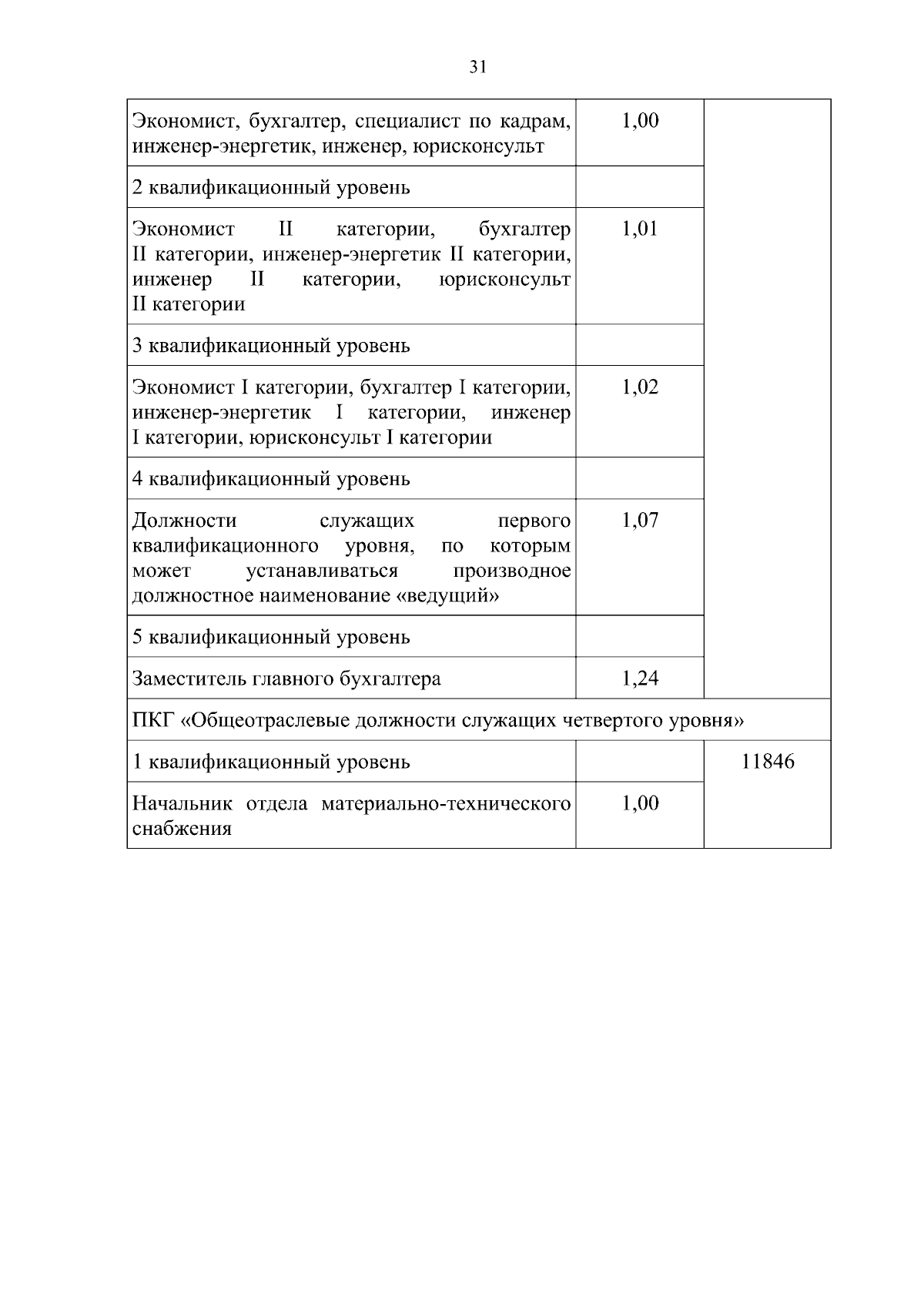 31

| | | |
|---|---|---|
| Экономист, бухгалтер, специалист по кадрам, инженер-энергетик, инженер, юрисконсульт | 1,00 | |
| 2 квалификационный уровень | | |
| Экономист II категории, бухгалтер II категории, инженер-энергетик II категории, инженер II категории, юрисконсульт II категории | 1,01 | |
| 3 квалификационный уровень | | |
| Экономист I категории, бухгалтер I категории, инженер-энергетик I категории, инженер I категории, юрисконсульт I категории | 1,02 | |
| 4 квалификационный уровень | | |
| Должности служащих первого квалификационного уровня, по которым может устанавливаться производное должностное наименование «ведущий» | 1,07 | |
| 5 квалификационный уровень | | |
| Заместитель главного бухгалтера | 1,24 | |
| ПКГ «Общеотраслевые должности служащих четвертого уровня» | | |
| 1 квалификационный уровень | | 11846 |
| Начальник отдела материально-технического снабжения | 1,00 | |